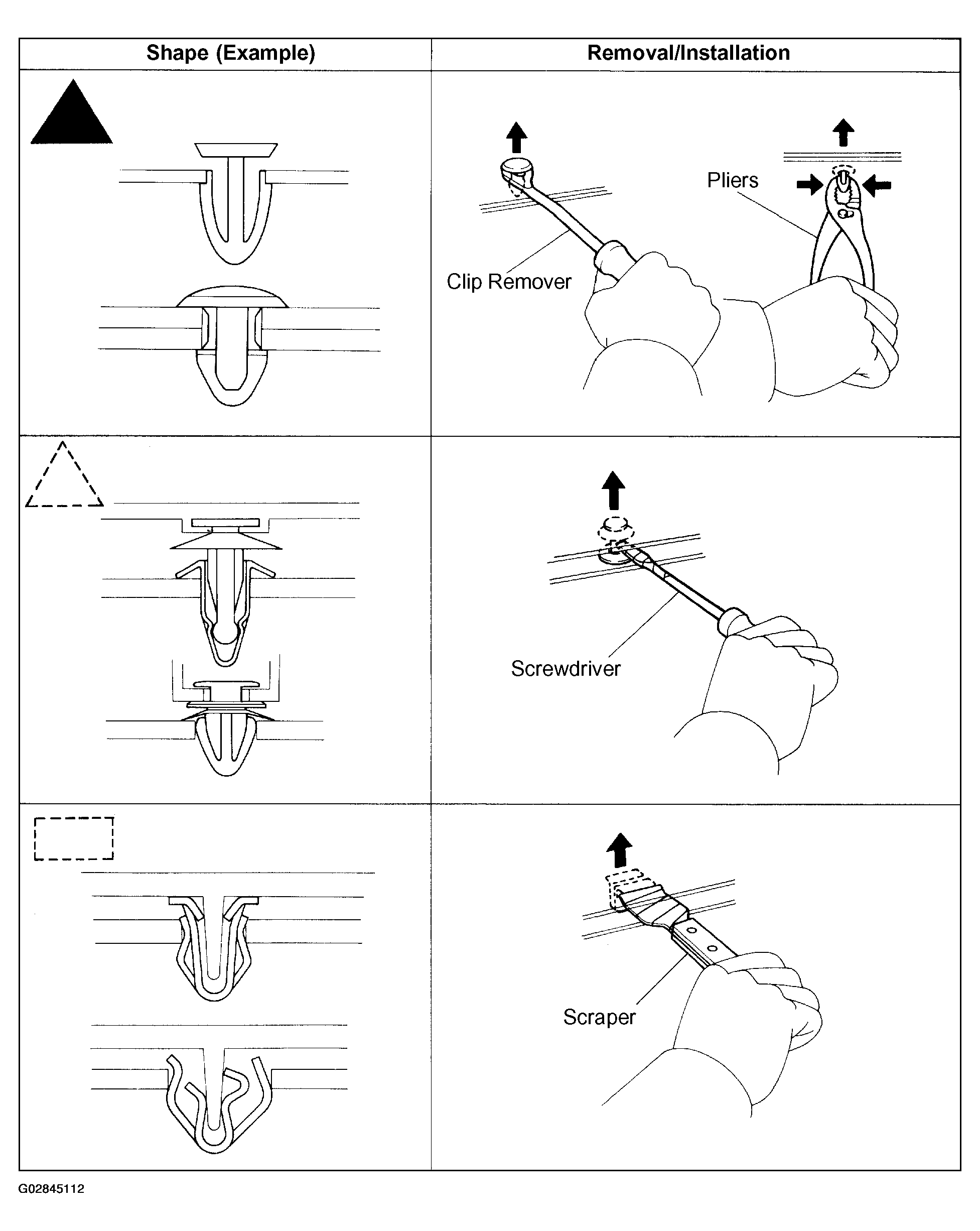 | Shape (Example) | Removal/Installation |
|---|---|
| | Clip Remover Pliers |
| | Screwdriver |
| | Scraper |

G02845112